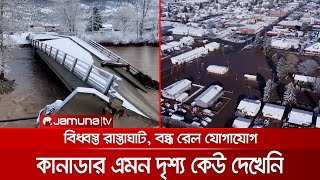 Jamuna|tv

বিধ্বস্ত রাস্তাঘাট, বন্ধ রেল যোগাযোগ

কানাডার এমন দৃশ্য কেউ দেখেনি